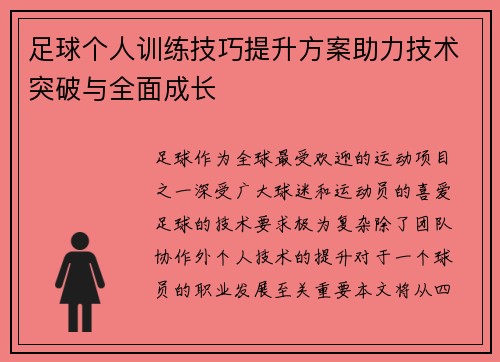 足球个人训练技巧提升方案助力技术突破与全面成长

足球作为全球最受欢迎的运动项目之一深受广大球迷和运动员的喜爱足球的技术要求极为复杂除了团队协作外个人技术的提升对于一个球员的职业发展至关重要本文将从四